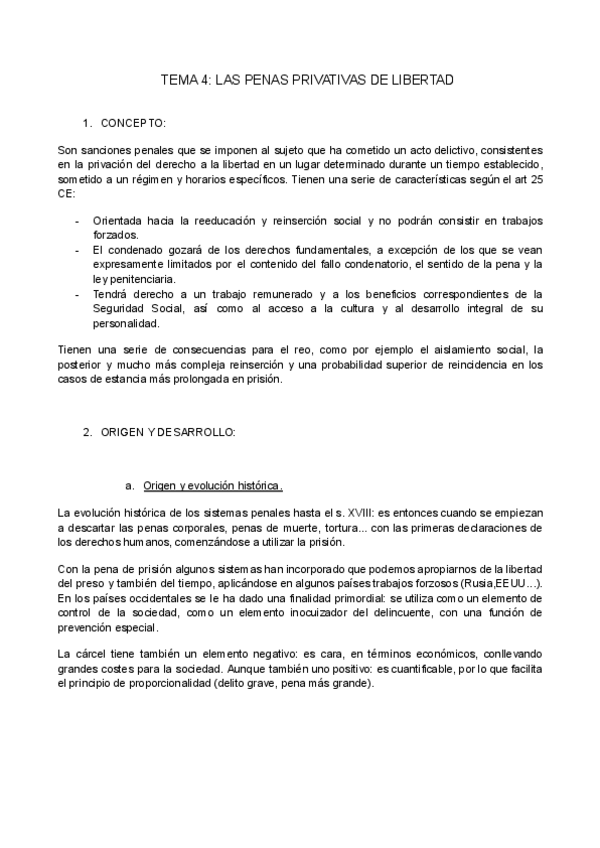 TEMA 4: LAS PENAS PRIVATIVAS DE LIBERTAD

1. CONCEPTO:

Son sanciones penales que se imponen al sujeto que ha cometido un acto delictivo, consistentes en la privación del derecho a la libertad en un lugar determinado durante un tiempo establecido, sometido a un régimen y horarios específicos. Tienen una serie de características según el art 25 CE:

- Orientada hacia la reeducación y reinserción social y no podrán consistir en trabajos forzados.
- El condenado gozará de los derechos fundamentales, a excepción de los que se vean expresamente limitados por el contenido del fallo condenatorio, el sentido de la pena y la ley penitenciaria.
- Tendrá derecho a un trabajo remunerado y a los beneficios correspondientes de la Seguridad Social, así como al acceso a la cultura y al desarrollo integral de su personalidad.

Tienen una serie de consecuencias para el reo, como por ejemplo el aislamiento social, la posterior y mucho más compleja reinserción y una probabilidad superior de reincidencia en los casos de estancia más prolongada en prisión.

2. ORIGEN Y DESARROLLO:

a. Origen y evolución histórica.

La evolución histórica de los sistemas penales hasta el s. XVIII: es entonces cuando se empiezan a descartar las penas corporales, penas de muerte, tortura... con las primeras declaraciones de los derechos humanos, comenzándose a utilizar la prisión.

Con la pena de prisión algunos sistemas han incorporado que podemos apropiarnos de la libertad del preso y también del tiempo, aplicándose en algunos países trabajos forzosos (Rusia,EEUU...). En los países occidentales se le ha dado una finalidad primordial: se utiliza como un elemento de control de la sociedad, como un elemento inocuizador del delincuente, con una función de prevención especial.

La cárcel tiene también un elemento negativo: es cara, en términos económicos, conllevando grandes costes para la sociedad. Aunque también uno positivo: es cuantificable, por lo que facilita el principio de proporcionalidad (delito grave, pena más grande).